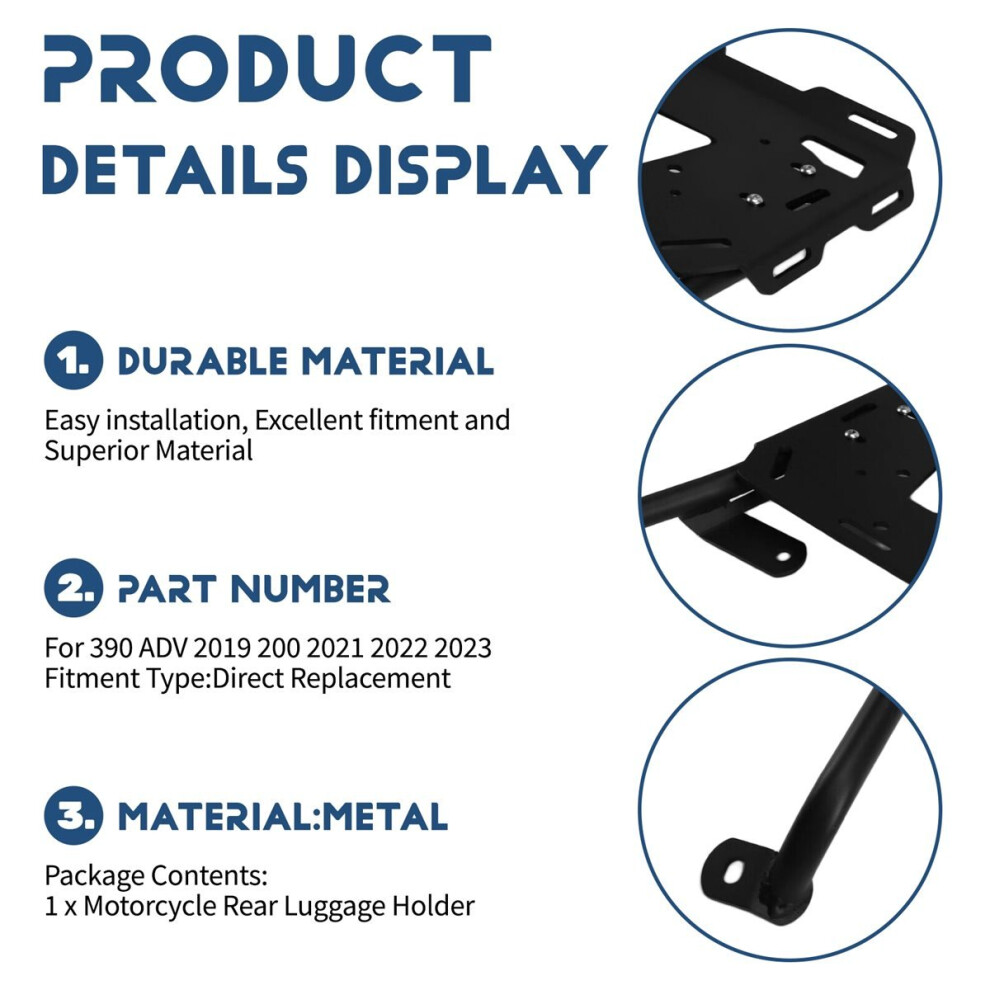 PRODUCT
DETAILS DISPLAY

1. DURABLE MATERIAL

Easy installation, Excellent fitment and Superior Material

2. PART NUMBER

For 390 ADV 2019 200 2021 2022 2023
Fitment Type:Direct Replacement

3. MATERIAL:METAL

Package Contents:
1 x Motorcycle Rear Luggage Holder